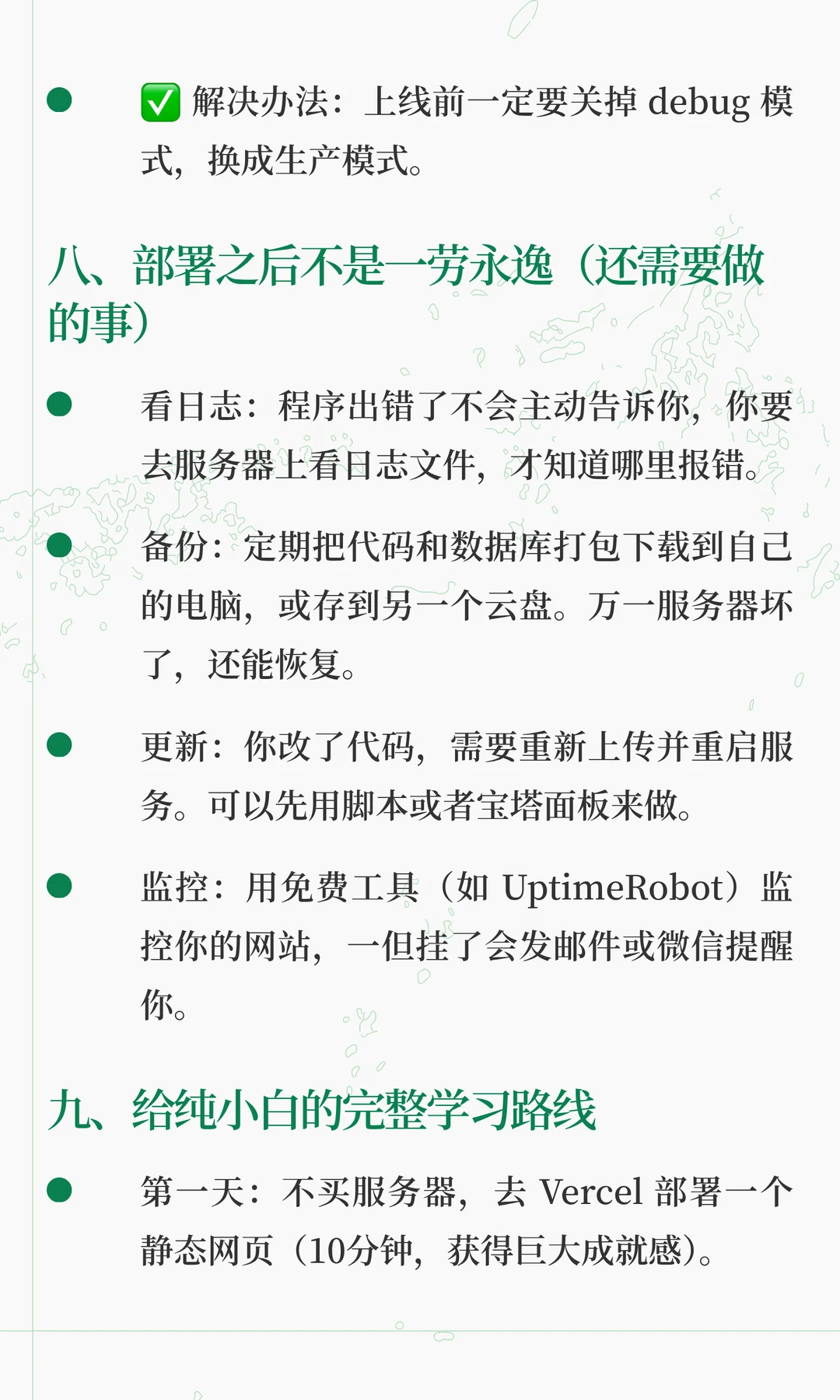 ● ✅ 解决办法：上线前一定要关掉 debug 模式，换成生产模式。

八、部署之后不是一劳永逸（还需要做的事）

● 看日志：程序出错了不会主动告诉你，你要去服务器上看日志文件，才知道哪里报错。

● 备份：定期把代码和数据库打包下载到自己的电脑，或存到另一个云盘。万一服务器坏了，还能恢复。

● 更新：你改了代码，需要重新上传并重启服务。可以先用脚本或者宝塔面板来做。

● 监控：用免费工具（如 UptimeRobot）监控你的网站，一但挂了会发邮件或微信提醒你。

九、给纯小白的完整学习路线

● 第一天：不买服务器，去 Vercel 部署一个静态网页（10分钟，获得巨大成就感）。